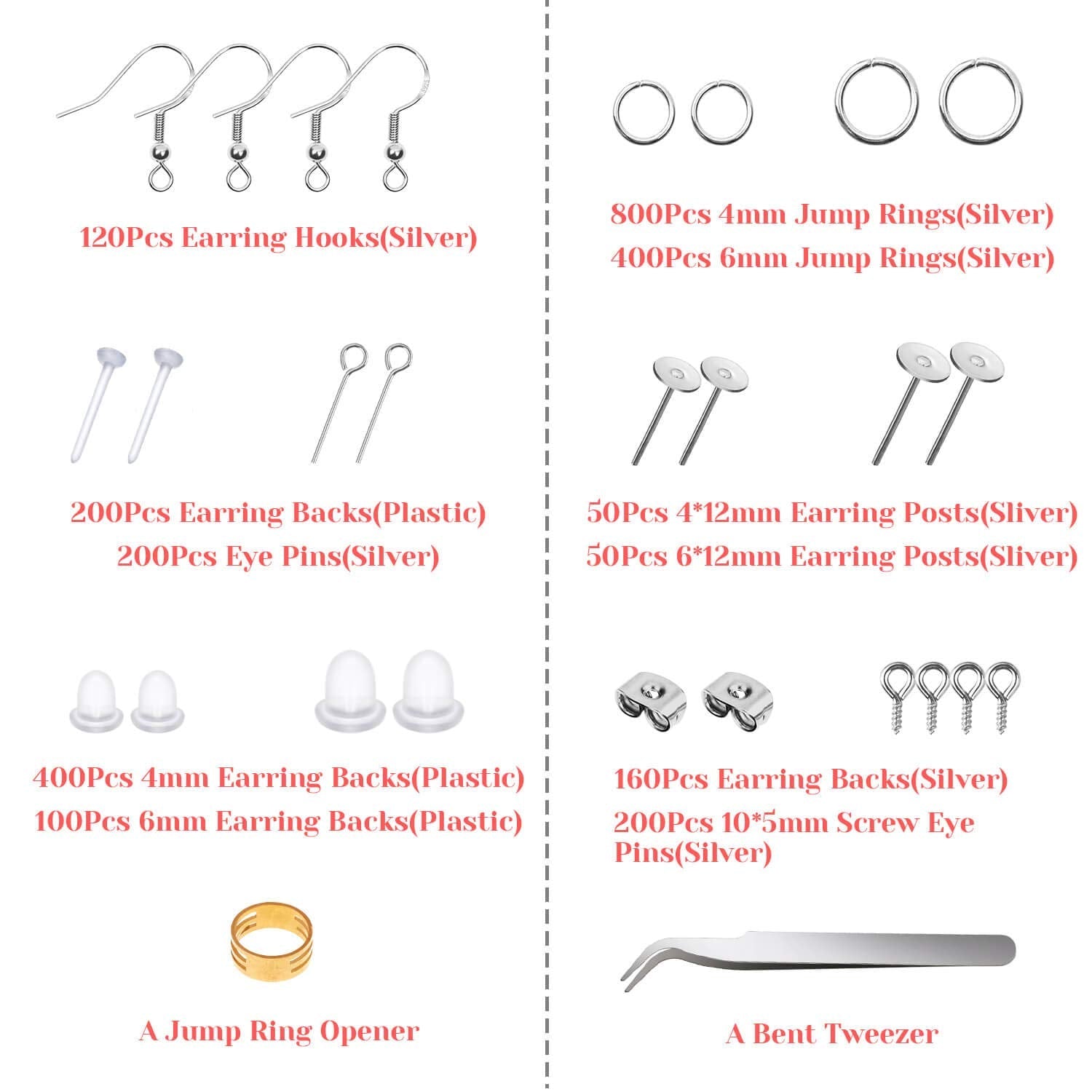 120Pcs Earring Hooks(Silver)

200Pcs Earring Backs(Plastic)
200Pcs Eye Pins(Silver)

400Pcs 4mm Earring Backs(Plastic)
100Pcs 6mm Earring Backs(Plastic)

A Jump Ring Opener

800Pcs 4mm Jump Rings(Silver)
400Pcs 6mm Jump Rings(Silver)

50Pcs 4*12mm Earring Posts(Sliver)
50Pcs 6*12mm Earring Posts(Sliver)

160Pcs Earring Backs(Silver)
200Pcs 10*5mm Screw Eye Pins(Silver)

A Bent Tweezer